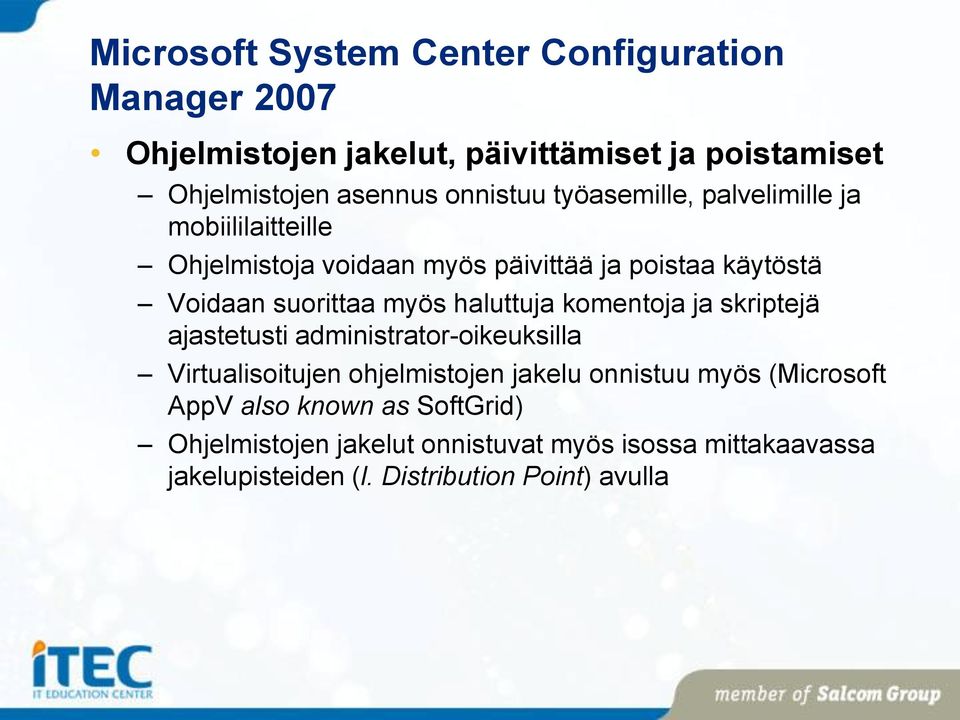 Microsoft System Center Configuration Manager 2007

• Ohjelmistojen jakelut, päivittämiset ja poistamiset
– Ohjelmistojen asennus onnistuu työasemille, palvelimille ja mobiililaitteille
– Ohjelmistoja voidaan myös päivittää ja poistaa käytöstä
– Voidaan suorittaa myös haluttuja komentoja ja skriptejä ajastetusti administrator-oikeuksilla
– Virtualisoitujen ohjelmistojen jakelu onnistuu myös (Microsoft AppV also known as SoftGrid)
– Ohjelmistojen jakelut onnistuvat myös isossa mittakaavassa jakelupisteiden (l. Distribution Point) avulla

iTEC
IT EDUCATION CENTER

member of Salcom Group